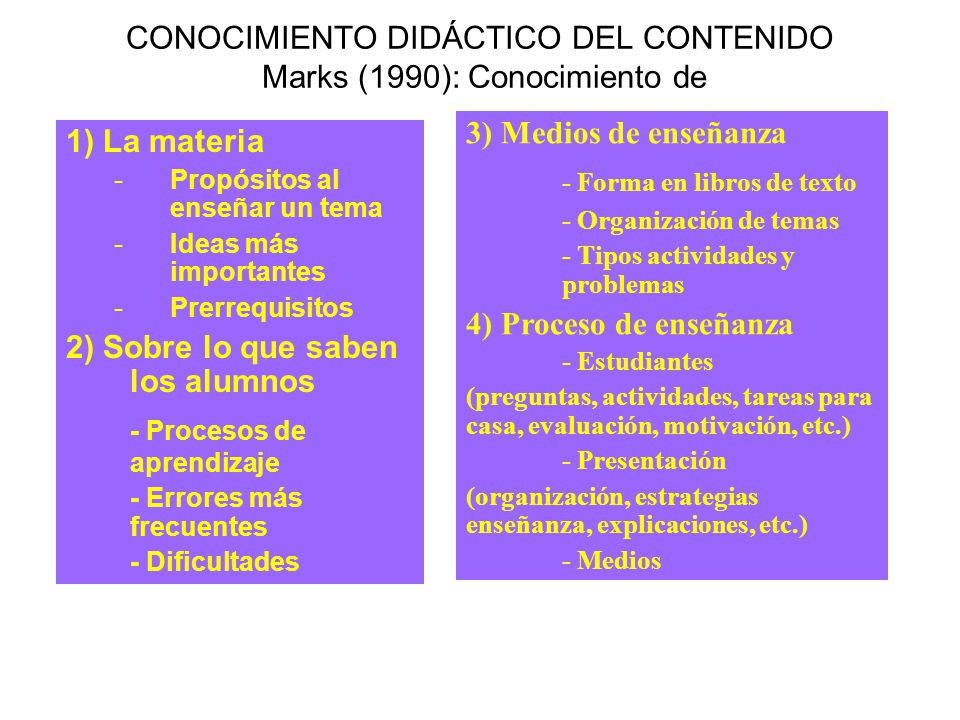 CONOCIMIENTO DIDÁCTICO DEL CONTENIDO
Marks (1990): Conocimiento de

1) La materia
- Propósitos al enseñar un tema
- Ideas más importantes
- Prerrequisitos

2) Sobre lo que saben los alumnos
- Procesos de aprendizaje
- Errores más frecuentes
- Dificultades

3) Medios de enseñanza
- Forma en libros de texto
- Organización de temas
- Tipos actividades y problemas

4) Proceso de enseñanza
- Estudiantes
(preguntas, actividades, tareas para casa, evaluación, motivación, etc.)
- Presentación
(organización, estrategias enseñanza, explicaciones, etc.)
- Medios